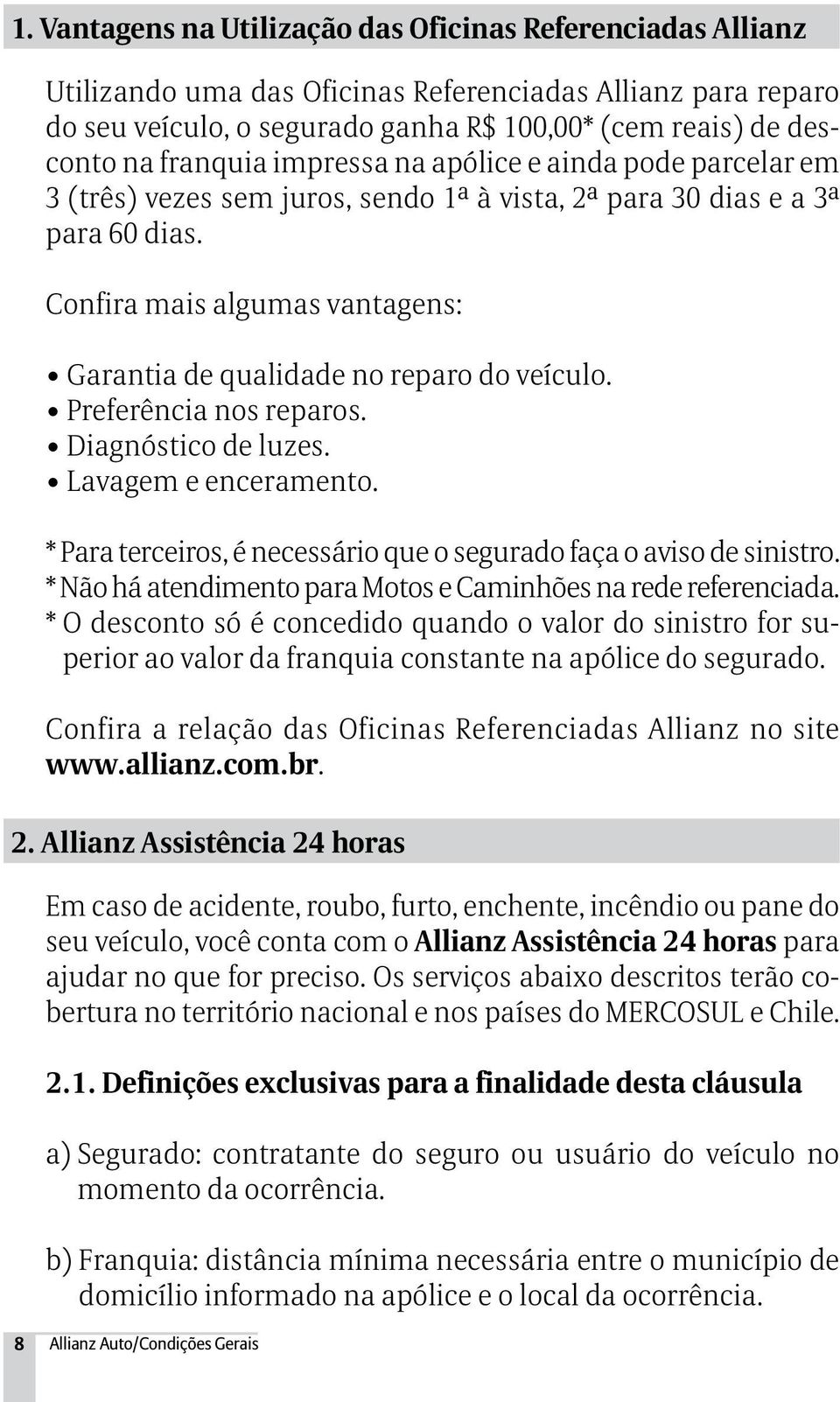 1. Vantagens na Utilização das Oficinas Referenciadas Allianz

Utilizando uma das Oficinas Referenciadas Allianz para reparo do seu veículo, o segurado ganha R$ 100,00* (cem reais) de desconto na franquia impressa na apólice e ainda pode parcelar em 3 (três) vezes sem juros, sendo 1ª à vista, 2ª para 30 dias e a 3ª para 60 dias.

Confira mais algumas vantagens:

• Garantia de qualidade no reparo do veículo.
• Preferência nos reparos.
• Diagnóstico de luzes.
• Lavagem e enceramento.

* Para terceiros, é necessário que o segurado faça o aviso de sinistro.
* Não há atendimento para Motos e Caminhões na rede referenciada.
* O desconto só é concedido quando o valor do sinistro for superior ao valor da franquia constante na apólice do segurado.

Confira a relação das Oficinas Referenciadas Allianz no site www.allianz.com.br.

2. Allianz Assistência 24 horas

Em caso de acidente, roubo, furto, enchente, incêndio ou pane do seu veículo, você conta com o Allianz Assistência 24 horas para ajudar no que for preciso. Os serviços abaixo descritos terão cobertura no território nacional e nos países do MERCOSUL e Chile.

2.1. Definições exclusivas para a finalidade desta cláusula

a) Segurado: contratante do seguro ou usuário do veículo no momento da ocorrência.

b) Franquia: distância mínima necessária entre o município de domicílio informado na apólice e o local da ocorrência.

8 Allianz Auto/Condições Gerais